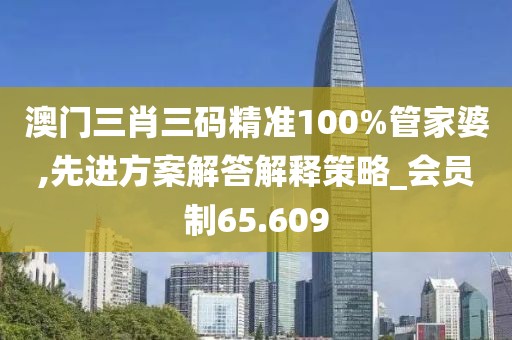 澳门三肖三码精准100%管家婆,先进方案解答解释策略_会员制65.609